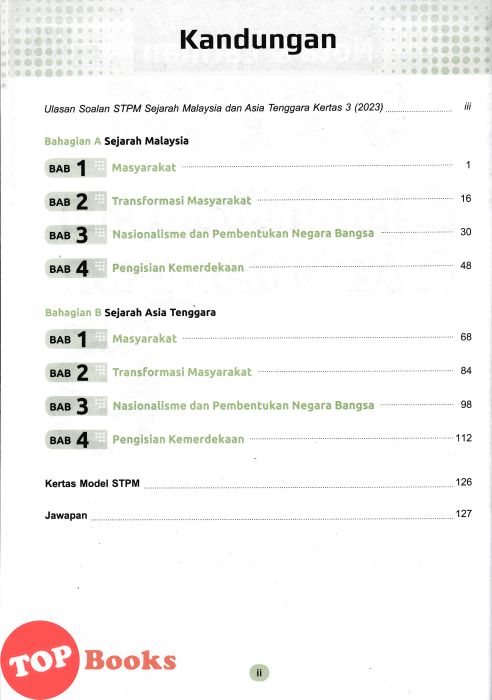 Kandungan

Ulasan Soalan STPM Sejarah Malaysia dan Asia Tenggara Kertas 3 (2023) ........ iii

Bahagian A Sejarah Malaysia

BAB 1 Masyarakat ........ 1

BAB 2 Transformasi Masyarakat ........ 16

BAB 3 Nasionalisme dan Pembentukan Negara Bangsa ........ 30

BAB 4 Pengisian Kemerdekaan ........ 48

Bahagian B Sejarah Asia Tenggara

BAB 1 Masyarakat ........ 68

BAB 2 Transformasi Masyarakat ........ 84

BAB 3 Nasionalisme dan Pembentukan Negara Bangsa ........ 98

BAB 4 Pengisian Kemerdekaan ........ 112

Kertas Model STPM ........ 126

Jawapan ........ 127

TOP Books

ii